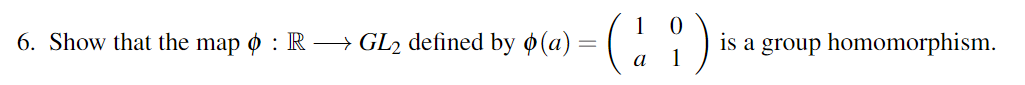 6. Show that the map $\phi : \mathbb{R} \longrightarrow GL_2$ defined by $\phi(a) = \begin{pmatrix} 1 & 0 \\ a & 1 \end{pmatrix}$ is a group homomorphism.